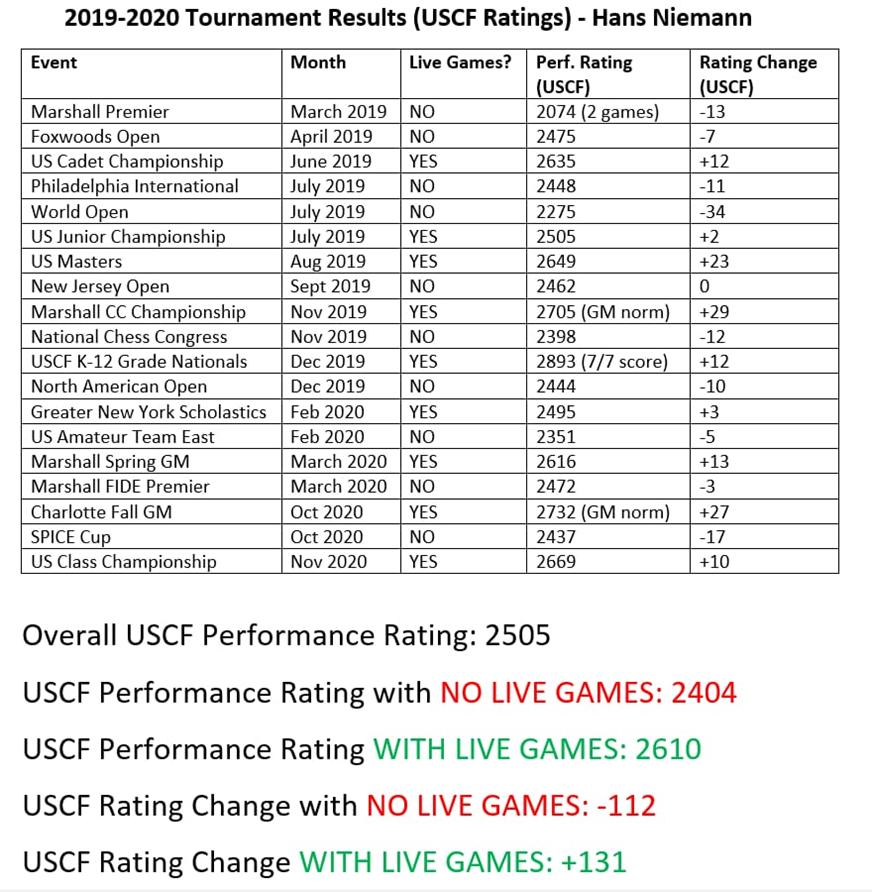 2019-2020 Tournament Results (USCF Ratings) - Hans Niemann

| Event | Month | Live Games? | Perf. Rating (USCF) | Rating Change (USCF) |
|---|---|---|---|---|
| Marshall Premier | March 2019 | NO | 2074 (2 games) | -13 |
| Foxwoods Open | April 2019 | NO | 2475 | -7 |
| US Cadet Championship | June 2019 | YES | 2635 | +12 |
| Philadelphia International | July 2019 | NO | 2448 | -11 |
| World Open | July 2019 | NO | 2275 | -34 |
| US Junior Championship | July 2019 | YES | 2505 | +2 |
| US Masters | Aug 2019 | YES | 2649 | +23 |
| New Jersey Open | Sept 2019 | NO | 2462 | 0 |
| Marshall CC Championship | Nov 2019 | YES | 2705 (GM norm) | +29 |
| National Chess Congress | Nov 2019 | NO | 2398 | -12 |
| USCF K-12 Grade Nationals | Dec 2019 | YES | 2893 (7/7 score) | +12 |
| North American Open | Dec 2019 | NO | 2444 | -10 |
| Greater New York Scholastics | Feb 2020 | YES | 2495 | +3 |
| US Amateur Team East | Feb 2020 | NO | 2351 | -5 |
| Marshall Spring GM | March 2020 | YES | 2616 | +13 |
| Marshall FIDE Premier | March 2020 | NO | 2472 | -3 |
| Charlotte Fall GM | Oct 2020 | YES | 2732 (GM norm) | +27 |
| SPICE Cup | Oct 2020 | NO | 2437 | -17 |
| US Class Championship | Nov 2020 | YES | 2669 | +10 |

Overall USCF Performance Rating: 2505

USCF Performance Rating with NO LIVE GAMES: 2404

USCF Performance Rating WITH LIVE GAMES: 2610

USCF Rating Change with NO LIVE GAMES: -112

USCF Rating Change WITH LIVE GAMES: +131